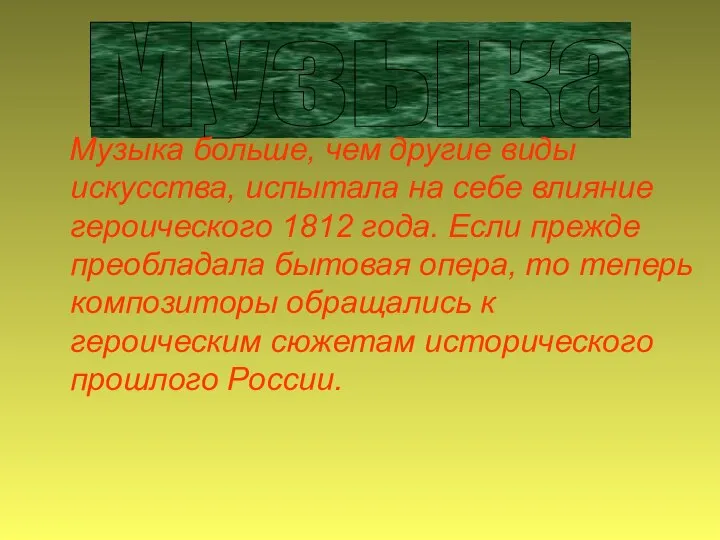 Музыка

Музыка больше, чем другие виды искусства, испытала на себе влияние героического 1812 года. Если прежде преобладала бытовая опера, то теперь композиторы обращались к героическим сюжетам исторического прошлого России.